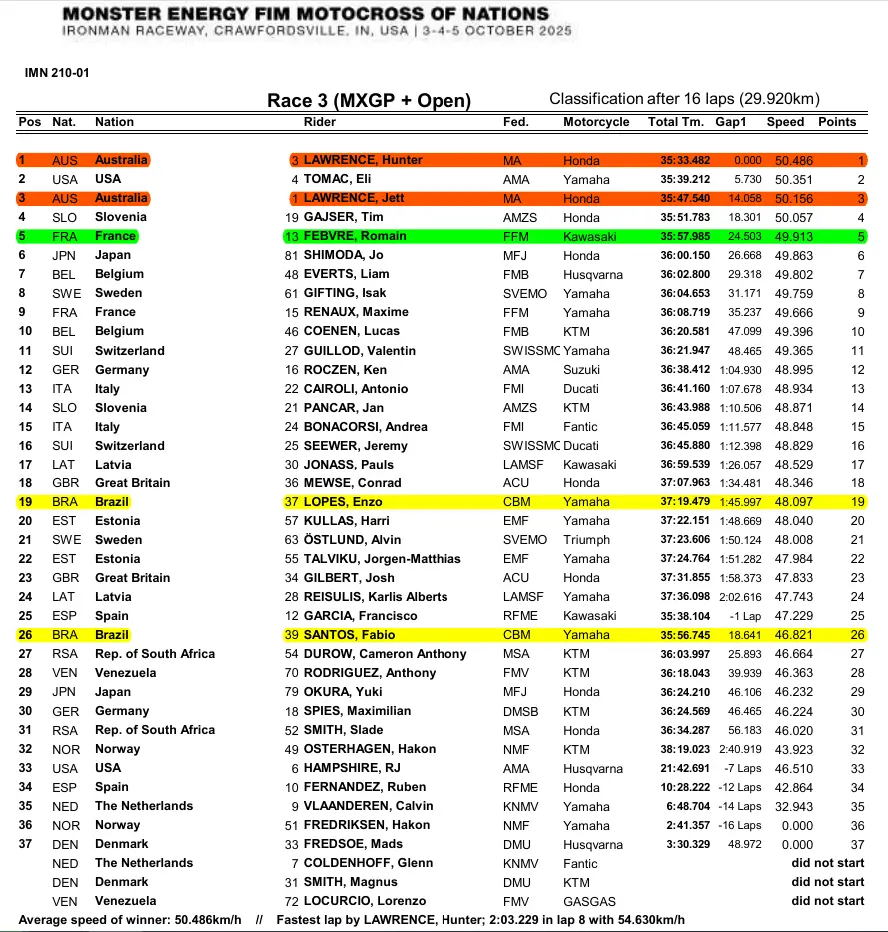 MONSTER ENERGY FIM MOTOCROSS OF NATIONS
IRONMAN RACEWAY, CRAWFORDSVILLE, IN, USA | 3-4-5 OCTOBER 2025

IMN 210-01

Race 3 (MXGP + Open)

Classification after 16 laps (29.920km)

| Pos | Nat. | Nation | | Rider | Fed. | Motorcycle | Total Tm. | Gap1 | Speed | Points |
|---|---|---|---|---|---|---|---|---|---|---|
| 1 | AUS | Australia | 3 | LAWRENCE, Hunter | MA | Honda | 35:33.482 | 0.000 | 50.486 | 1 |
| 2 | USA | USA | 4 | TOMAC, Eli | AMA | Yamaha | 35:39.212 | 5.730 | 50.351 | 2 |
| 3 | AUS | Australia | 1 | LAWRENCE, Jett | MA | Honda | 35:47.540 | 14.058 | 50.156 | 3 |
| 4 | SLO | Slovenia | 19 | GAJSER, Tim | AMZS | Honda | 35:51.783 | 18.301 | 50.057 | 4 |
| 5 | FRA | France | 13 | FEBVRE, Romain | FFM | Kawasaki | 35:57.985 | 24.503 | 49.913 | 5 |
| 6 | JPN | Japan | 81 | SHIMODA, Jo | MFJ | Honda | 36:00.150 | 26.668 | 49.863 | 6 |
| 7 | BEL | Belgium | 48 | EVERTS, Liam | FMB | Husqvarna | 36:02.800 | 29.318 | 49.802 | 7 |
| 8 | SWE | Sweden | 61 | GIFTING, Isak | SVEMO | Yamaha | 36:04.653 | 31.171 | 49.759 | 8 |
| 9 | FRA | France | 15 | RENAUX, Maxime | FFM | Yamaha | 36:08.719 | 35.237 | 49.666 | 9 |
| 10 | BEL | Belgium | 46 | COENEN, Lucas | FMB | KTM | 36:20.581 | 47.099 | 49.396 | 10 |
| 11 | SUI | Switzerland | 27 | GUILLOD, Valentin | SWISSMC | Yamaha | 36:21.947 | 48.465 | 49.365 | 11 |
| 12 | GER | Germany | 16 | ROCZEN, Ken | AMA | Suzuki | 36:38.412 | 1:04.930 | 48.995 | 12 |
| 13 | ITA | Italy | 22 | CAIROLI, Antonio | FMI | Ducati | 36:41.160 | 1:07.678 | 48.934 | 13 |
| 14 | SLO | Slovenia | 21 | PANCAR, Jan | AMZS | KTM | 36:43.988 | 1:10.506 | 48.871 | 14 |
| 15 | ITA | Italy | 24 | BONACORSI, Andrea | FMI | Fantic | 36:45.059 | 1:11.577 | 48.848 | 15 |
| 16 | SUI | Switzerland | 25 | SEEWER, Jeremy | SWISSMC | Ducati | 36:45.880 | 1:12.398 | 48.829 | 16 |
| 17 | LAT | Latvia | 30 | JONASS, Pauls | LAMSF | Kawasaki | 36:59.539 | 1:26.057 | 48.529 | 17 |
| 18 | GBR | Great Britain | 36 | MEWSE, Conrad | ACU | Honda | 37:07.963 | 1:34.481 | 48.346 | 18 |
| 19 | BRA | Brazil | 37 | LOPES, Enzo | CBM | Yamaha | 37:19.479 | 1:45.997 | 48.097 | 19 |
| 20 | EST | Estonia | 57 | KULLAS, Harri | EMF | Yamaha | 37:22.151 | 1:48.669 | 48.040 | 20 |
| 21 | SWE | Sweden | 63 | ÖSTLUND, Alvin | SVEMO | Triumph | 37:23.606 | 1:50.124 | 48.008 | 21 |
| 22 | EST | Estonia | 55 | TALVIKU, Jorgen-Matthias | EMF | Yamaha | 37:24.764 | 1:51.282 | 47.984 | 22 |
| 23 | GBR | Great Britain | 34 | GILBERT, Josh | ACU | Honda | 37:31.855 | 1:58.373 | 47.833 | 23 |
| 24 | LAT | Latvia | 28 | REISULIS, Karlis Alberts | LAMSF | Yamaha | 37:36.098 | 2:02.616 | 47.743 | 24 |
| 25 | ESP | Spain | 12 | GARCIA, Francisco | RFME | Kawasaki | 35:38.104 | -1 Lap | 47.229 | 25 |
| 26 | BRA | Brazil | 39 | SANTOS, Fabio | CBM | Yamaha | 35:56.745 | 18.641 | 46.821 | 26 |
| 27 | RSA | Rep. of South Africa | 54 | DUROW, Cameron Anthony | MSA | KTM | 36:03.997 | 25.893 | 46.664 | 27 |
| 28 | VEN | Venezuela | 70 | RODRIGUEZ, Anthony | FMV | KTM | 36:18.043 | 39.939 | 46.363 | 28 |
| 29 | JPN | Japan | 79 | OKURA, Yuki | MFJ | Honda | 36:24.210 | 46.106 | 46.232 | 29 |
| 30 | GER | Germany | 18 | SPIES, Maximilian | DMSB | KTM | 36:24.569 | 46.465 | 46.224 | 30 |
| 31 | RSA | Rep. of South Africa | 52 | SMITH, Slade | MSA | Honda | 36:34.287 | 56.183 | 46.020 | 31 |
| 32 | NOR | Norway | 49 | OSTERHAGEN, Hakon | NMF | KTM | 38:19.023 | 2:40.919 | 43.923 | 32 |
| 33 | USA | USA | 6 | HAMPSHIRE, RJ | AMA | Husqvarna | 21:42.691 | -7 Laps | 46.510 | 33 |
| 34 | ESP | Spain | 10 | FERNANDEZ, Ruben | RFME | Honda | 10:28.222 | -12 Laps | 42.864 | 34 |
| 35 | NED | The Netherlands | 9 | VLAANDEREN, Calvin | KNMV | Yamaha | 6:48.704 | -14 Laps | 32.943 | 35 |
| 36 | NOR | Norway | 51 | FREDRIKSEN, Hakon | NMF | Yamaha | 2:41.357 | -16 Laps | 0.000 | 36 |
| 37 | DEN | Denmark | 33 | FREDSOE, Mads | DMU | Husqvarna | 3:30.329 | 48.972 | 0.000 | 37 |
| | NED | The Netherlands | 7 | COLDENHOFF, Glenn | KNMV | Fantic | | | | did not start |
| | DEN | Denmark | 31 | SMITH, Magnus | DMU | KTM | | | | did not start |
| | VEN | Venezuela | 72 | LOCURCIO, Lorenzo | FMV | GASGAS | | | | did not start |

Average speed of winner: 50.486km/h // Fastest lap by LAWRENCE, Hunter; 2:03.229 in lap 8 with 54.630km/h